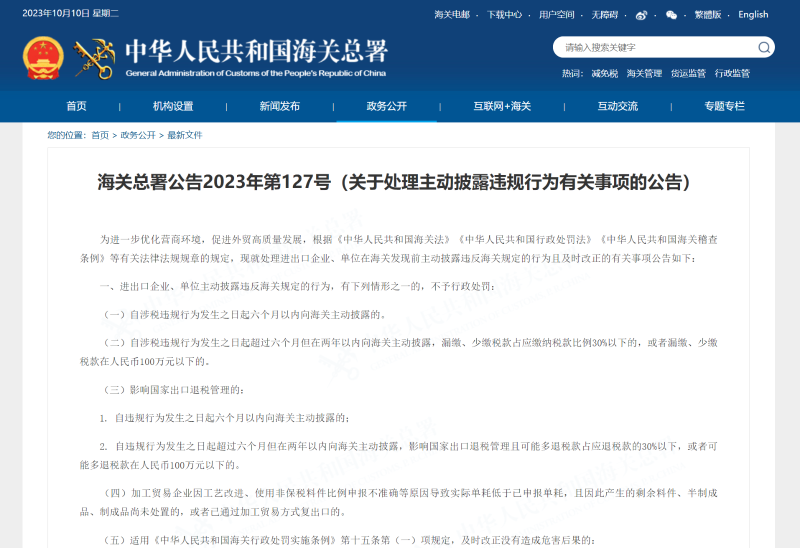 2023年10月10日 星期二

海关电邮 | 下载中心 | 用户空间 | 无障碍 | 繁體版 | English

中华人民共和国海关总署
General Administration of Customs of the People's Republic of China

请输入搜索关键字

热词: 减免税 海关管理 货运监管 行政监管

首页 | 机构设置 | 新闻发布 | 政务公开 | 互联网+海关 | 互动交流 | 专题专栏

您的位置: 首页 > 政务公开 > 最新文件

海关总署公告2023年第127号（关于处理主动披露违规行为有关事项的公告）

为进一步优化营商环境，促进外贸高质量发展，根据《中华人民共和国海关法》《中华人民共和国行政处罚法》《中华人民共和国海关稽查条例》等有关法律法规规章的规定，现就处理进出口企业、单位在海关发现前主动披露违反海关规定的行为且及时改正的有关事项公告如下：

一、进出口企业、单位主动披露违反海关规定的行为，有下列情形之一的，不予行政处罚：

（一）自涉税违规行为发生之日起六个月以内向海关主动披露的。

（二）自涉税违规行为发生之日起超过六个月但在两年以内向海关主动披露，漏缴、少缴税款占应缴纳税款比例30%以下的，或者漏缴、少缴税款在人民币100万元以下的。

（三）影响国家出口退税管理的：

1. 自违规行为发生之日起六个月以内向海关主动披露的；

2. 自违规行为发生之日起超过六个月但在两年以内向海关主动披露，影响国家出口退税管理且可能多退税款占应退税款的30%以下，或者可能多退税款在人民币100万元以下的。

（四）加工贸易企业因工艺改进、使用非保税料件比例申报不准确等原因导致实际单耗低于已申报单耗，且因此产生的剩余料件、半制成品、制成品尚未处置的，或者已通过加工贸易方式复出口的。

（五）适用《中华人民共和国海关行政处罚实施条例》第十五条第（一）项规定，及时改正没有造成危害后果的：